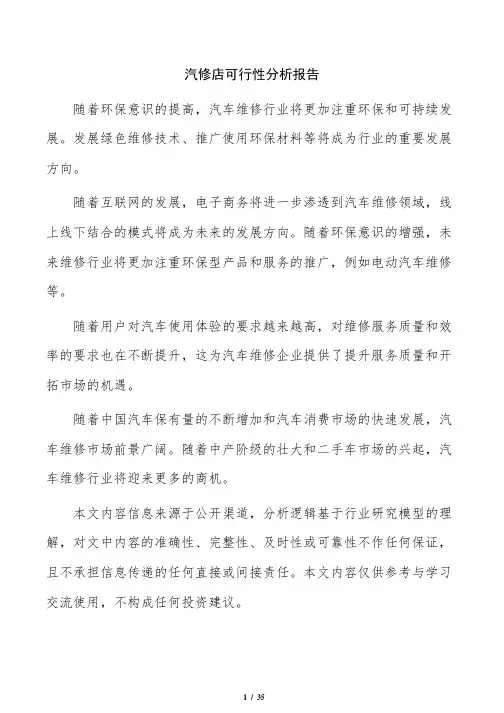 汽修店可行性分析报告

随着环保意识的提高，汽车维修行业将更加注重环保和可持续发展。发展绿色维修技术、推广使用环保材料等将成为行业的重要发展方向。

随着互联网的发展，电子商务将进一步渗透到汽车维修领域，线上线下结合的模式将成为未来的发展方向。随着环保意识的增强，未来维修行业将更加注重环保型产品和服务的推广，例如电动汽车维修等。

随着用户对汽车使用体验的要求越来越高，对维修服务质量和效率的要求也在不断提升，这为汽车维修企业提供了提升服务质量和开拓市场的机遇。

随着中国汽车保有量的不断增加和汽车消费市场的快速发展，汽车维修市场前景广阔。随着中产阶级的壮大和二手车市场的兴起，汽车维修行业将迎来更多的商机。

本文内容信息来源于公开渠道，分析逻辑基于行业研究模型的理解，对文中内容的准确性、完整性、及时性或可靠性不作任何保证，且不承担信息传递的任何直接或间接责任。本文内容仅供参考与学习交流使用，不构成任何投资建议。

1 / 35